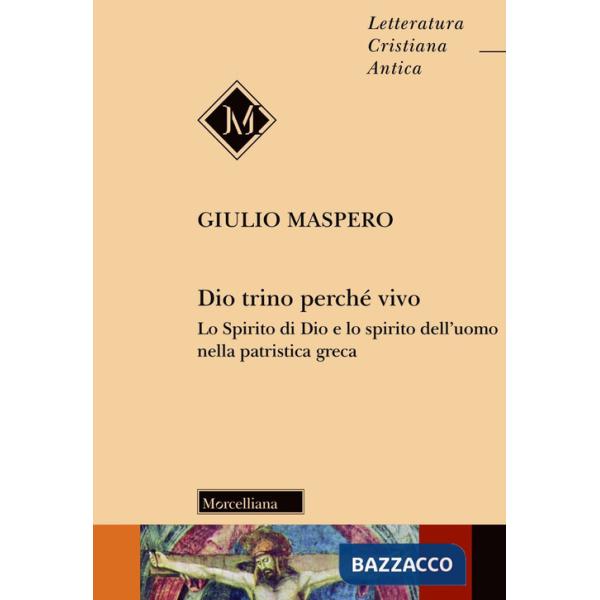 Letteratura
Cristiana
Antica

M

GIULIO MASPERO

Dio trino perché vivo

Lo Spirito di Dio e lo spirito dell'uomo nella patristica greca

Morcelliana

BAZZACCO